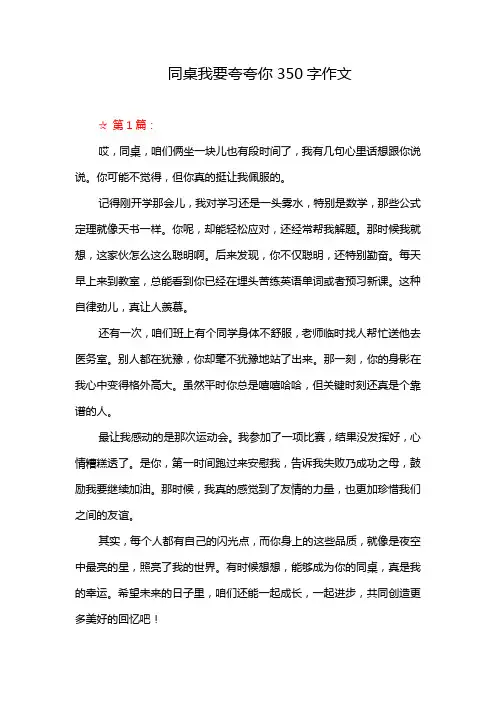 同桌我要夸夸你 350 字作文

☆ 第 1 篇：

哎，同桌，咱们俩坐一块儿也有段时间了，我有几句心里话想跟你说说。你可能不觉得，但你真的挺让我佩服的。

记得刚开学那会儿，我对学习还是一头雾水，特别是数学，那些公式定理就像天书一样。你呢，却能轻松应对，还经常帮我解题。那时候我就想，这家伙怎么这么聪明啊。后来发现，你不仅聪明，还特别勤奋。每天早上来到教室，总能看到你已经在埋头苦练英语单词或者预习新课。这种自律劲儿，真让人羡慕。

还有一次，咱们班上有个同学身体不舒服，老师临时找人帮忙送他去医务室。别人都在犹豫，你却毫不犹豫地站了出来。那一刻，你的身影在我心中变得格外高大。虽然平时你总是嘻嘻哈哈，但关键时刻还真是个靠谱的人。

最让我感动的是那次运动会。我参加了一项比赛，结果没发挥好，心情糟糕透了。是你，第一时间跑过来安慰我，告诉我失败乃成功之母，鼓励我要继续加油。那时候，我真的感觉到了友情的力量，也更加珍惜我们之间的友谊。

其实，每个人都有自己的闪光点，而你身上的这些品质，就像是夜空中最亮的星，照亮了我的世界。有时候想想，能够成为你的同桌，真是我的幸运。希望未来的日子里，咱们还能一起成长，一起进步，共同创造更多美好的回忆吧！